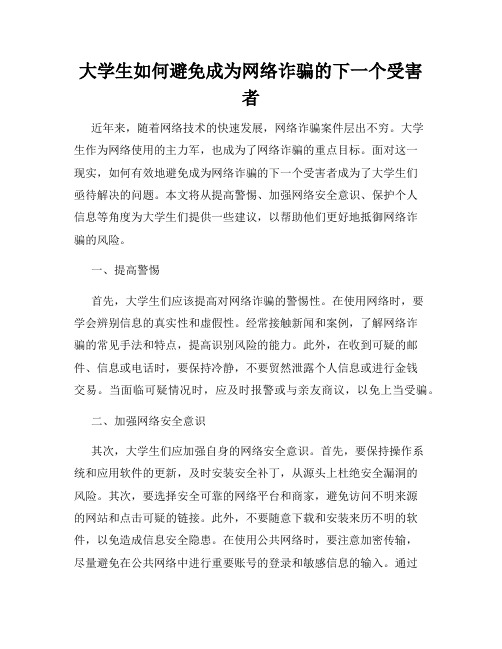 大学生如何避免成为网络诈骗的下一个受害者

近年来，随着网络技术的快速发展，网络诈骗案件层出不穷。大学生作为网络使用的主力军，也成为了网络诈骗的重点目标。面对这一现实，如何有效地避免成为网络诈骗的下一个受害者成为了大学生们亟待解决的问题。本文将从提高警惕、加强网络安全意识、保护个人信息等角度为大学生们提供一些建议，以帮助他们更好地抵御网络诈骗的风险。

一、提高警惕

首先，大学生们应该提高对网络诈骗的警惕性。在使用网络时，要学会辨别信息的真实性和虚假性。经常接触新闻和案例，了解网络诈骗的常见手法和特点，提高识别风险的能力。此外，在收到可疑的邮件、信息或电话时，要保持冷静，不要贸然泄露个人信息或进行金钱交易。当面临可疑情况时，应及时报警或与亲友商议，以免上当受骗。

二、加强网络安全意识

其次，大学生们应加强自身的网络安全意识。首先，要保持操作系统和应用软件的更新，及时安装安全补丁，从源头上杜绝安全漏洞的风险。其次，要选择安全可靠的网络平台和商家，避免访问不明来源的网站和点击可疑的链接。此外，不要随意下载和安装来历不明的软件，以免造成信息安全隐患。在使用公共网络时，要注意加密传输，尽量避免在公共网络中进行重要账号的登录和敏感信息的输入。通过